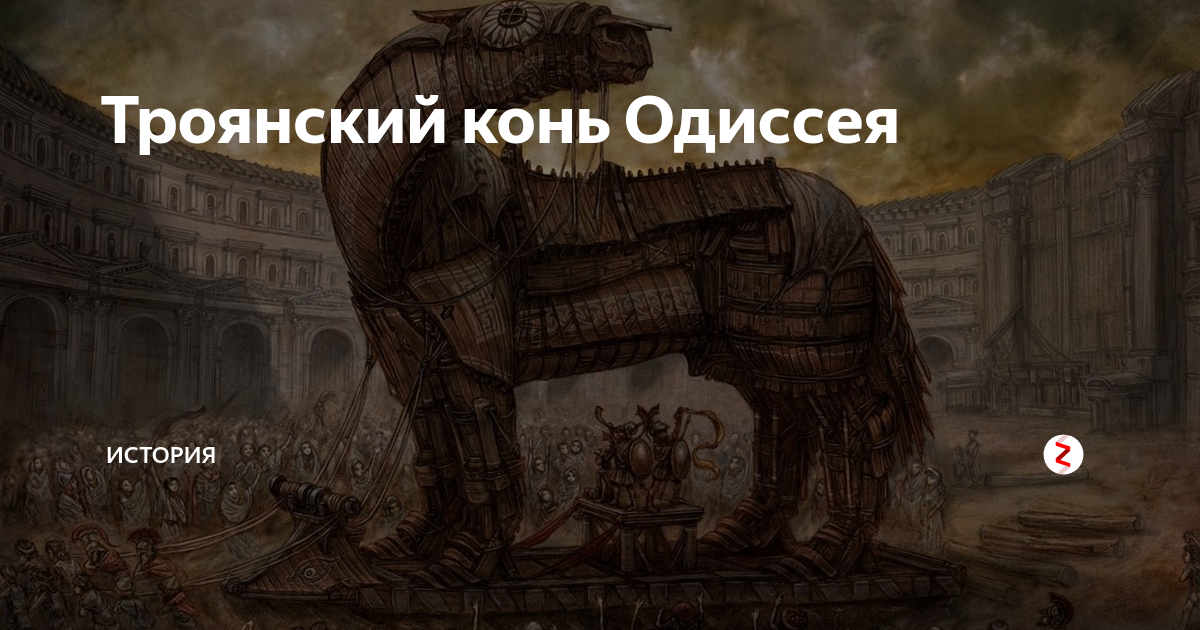 Троянский конь Одиссея

ИСТОРИЯ